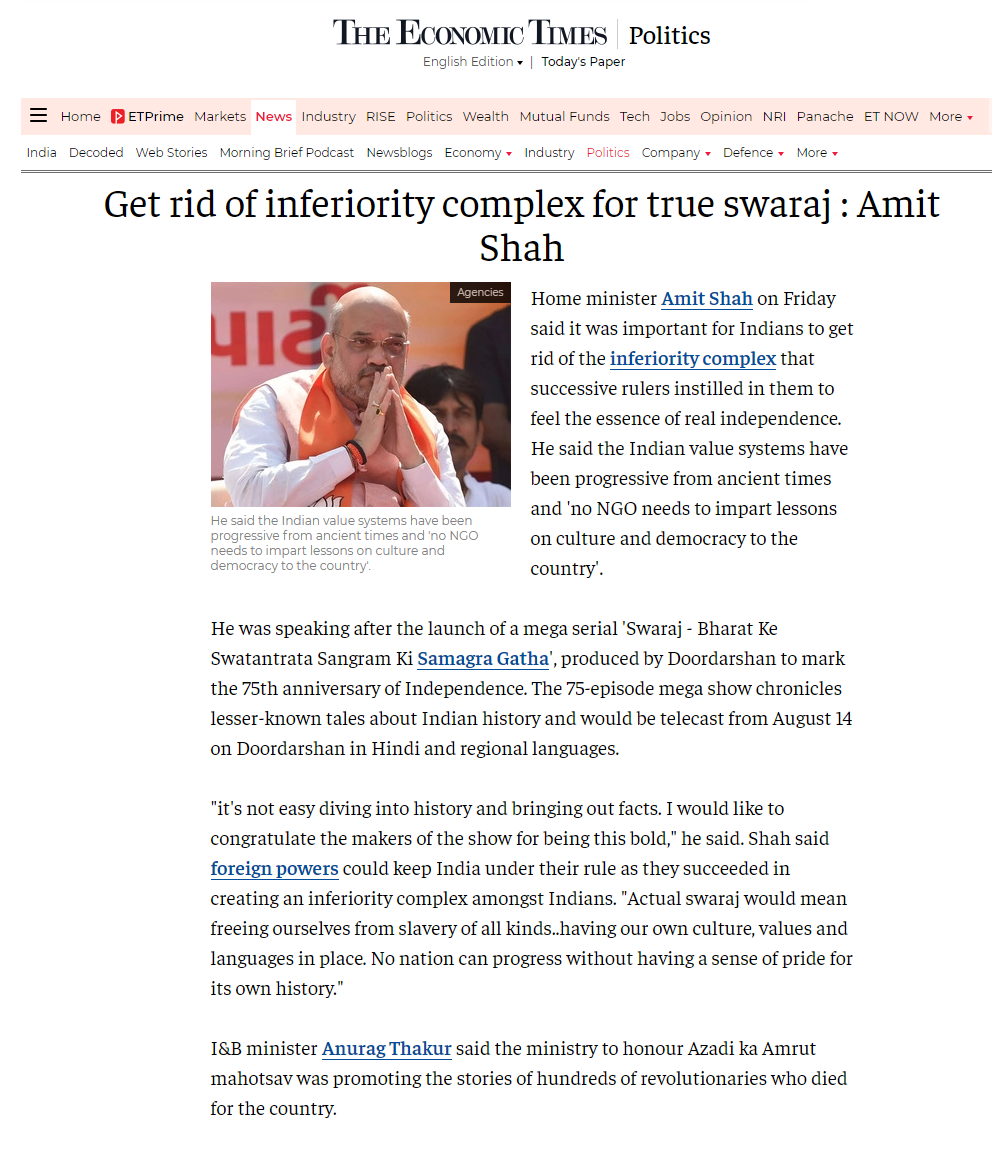 THE ECONOMIC TIMES | Politics
English Edition ▾ | Today's Paper

Home ETPrime Markets News Industry RISE Politics Wealth Mutual Funds Tech Jobs Opinion NRI Panache ET NOW More ▾

India Decoded Web Stories Morning Brief Podcast Newsblogs Economy ▾ Industry Politics Company ▾ Defence ▾ More ▾

Get rid of inferiority complex for true swaraj : Amit Shah

Agencies

He said the Indian value systems have been progressive from ancient times and 'no NGO needs to impart lessons on culture and democracy to the country'.

Home minister Amit Shah on Friday said it was important for Indians to get rid of the inferiority complex that successive rulers instilled in them to feel the essence of real independence. He said the Indian value systems have been progressive from ancient times and 'no NGO needs to impart lessons on culture and democracy to the country'.

He was speaking after the launch of a mega serial 'Swaraj - Bharat Ke Swatantrata Sangram Ki Samagra Gatha', produced by Doordarshan to mark the 75th anniversary of Independence. The 75-episode mega show chronicles lesser-known tales about Indian history and would be telecast from August 14 on Doordarshan in Hindi and regional languages.

"it's not easy diving into history and bringing out facts. I would like to congratulate the makers of the show for being this bold," he said. Shah said foreign powers could keep India under their rule as they succeeded in creating an inferiority complex amongst Indians. "Actual swaraj would mean freeing ourselves from slavery of all kinds..having our own culture, values and languages in place. No nation can progress without having a sense of pride for its own history."

I&B minister Anurag Thakur said the ministry to honour Azadi ka Amrut mahotsav was promoting the stories of hundreds of revolutionaries who died for the country.